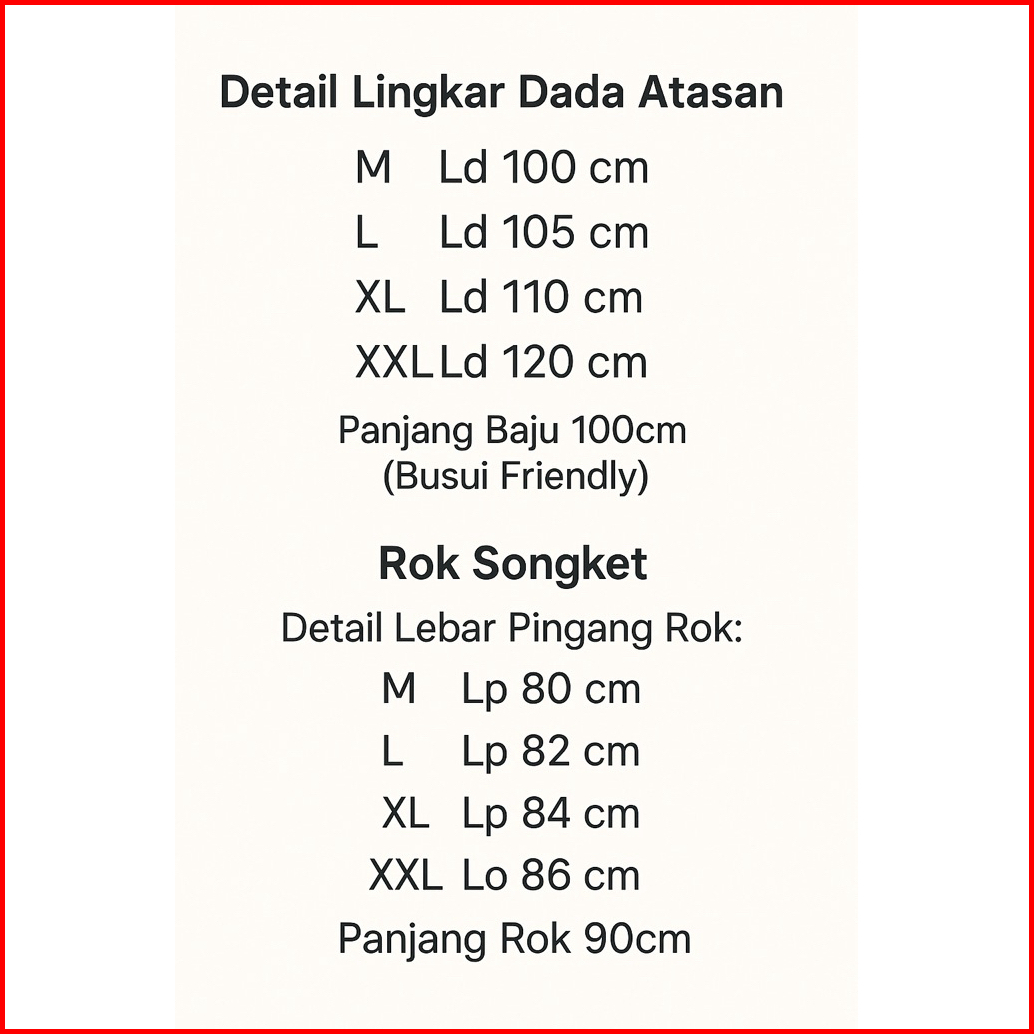 Detail Lingkar Dada Atasan

M Ld 100 cm
L Ld 105 cm
XL Ld 110 cm
XXL Ld 120 cm

Panjang Baju 100cm
(Busui Friendly)

Rok Songket

Detail Lebar Pingang Rok:
M Lp 80 cm
L Lp 82 cm
XL Lp 84 cm
XXL Lo 86 cm
Panjang Rok 90cm